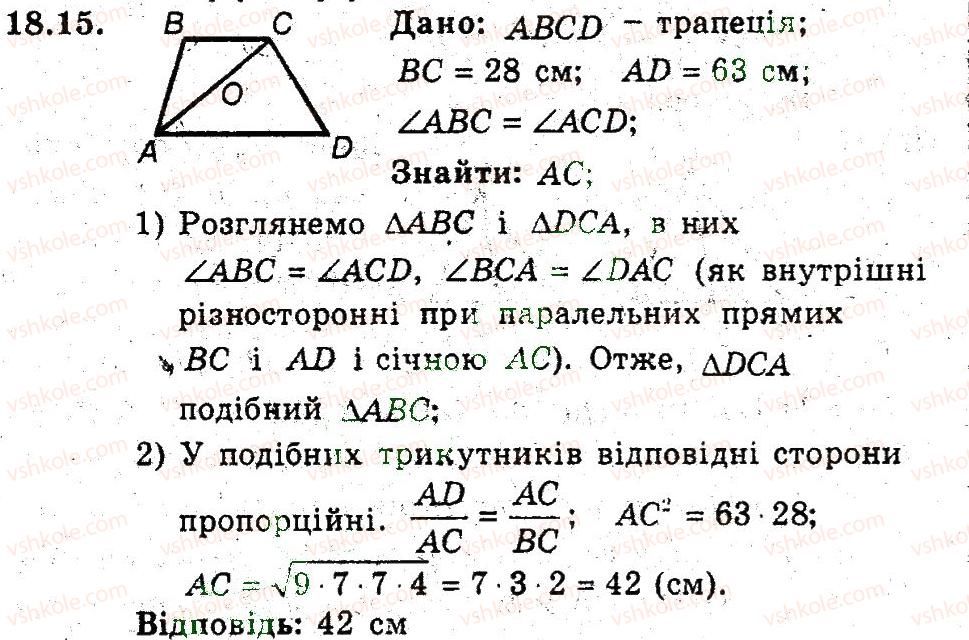 18.15.

B C O A D

Дано: $ABCD$ – трапеція;
$BC = 28$ см; $AD = 63$ см;
$\angle ABC = \angle ACD$;
Знайти: $AC$;

1) Розглянемо $\Delta ABC$ і $\Delta DCA$, в них $\angle ABC = \angle ACD$, $\angle BCA = \angle DAC$ (як внутрішні різносторонні при паралельних прямих $BC$ і $AD$ і січною $AC$). Отже, $\Delta DCA$ подібний $\Delta ABC$;

2) У подібних трикутників відповідні сторони пропорційні. $\frac{AD}{AC} = \frac{AC}{BC}$; $AC^2 = 63 \cdot 28$;
$AC = \sqrt{9 \cdot 7 \cdot 7 \cdot 4} = 7 \cdot 3 \cdot 2 = 42$ (см).

Відповідь: 42 см

vshkole.com